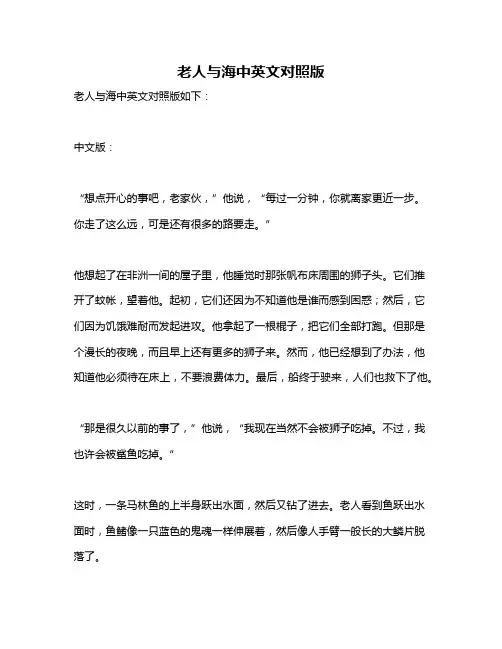 老人与海中英文对照版

老人与海中英文对照版如下：

中文版：

“想点开心的事吧，老家伙，”他说，“每过一分钟，你就离家更近一步。你走了这么远，可是还有很多的路要走。”

他想起了在非洲一间的屋子里，他睡觉时那张帆布床周围的狮子头。它们推开了蚊帐，望着他。起初，它们还因为不知道他是谁而感到困惑；然后，它们因为饥饿难耐而发起进攻。他拿起了一根棍子，把它们全部打跑。但那是个漫长的夜晚，而且早上还有更多的狮子来。然而，他已经想到了办法，他知道他必须待在床上，不要浪费体力。最后，船终于驶来，人们也救下了他。

“那是很久以前的事了，”他说，“我现在当然不会被狮子吃掉。不过，我也许会被鲨鱼吃掉。”

这时，一条马林鱼的上半身跃出水面，然后又钻了进去。老人看到鱼跃出水面时，鱼鳍像一只蓝色的鬼魂一样伸展着，然后像人手臂一般长的大鳞片脱落了。